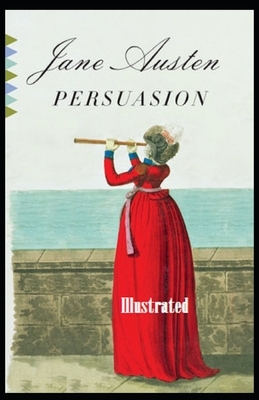 Jane Austen
PERSUASION

Illustrated